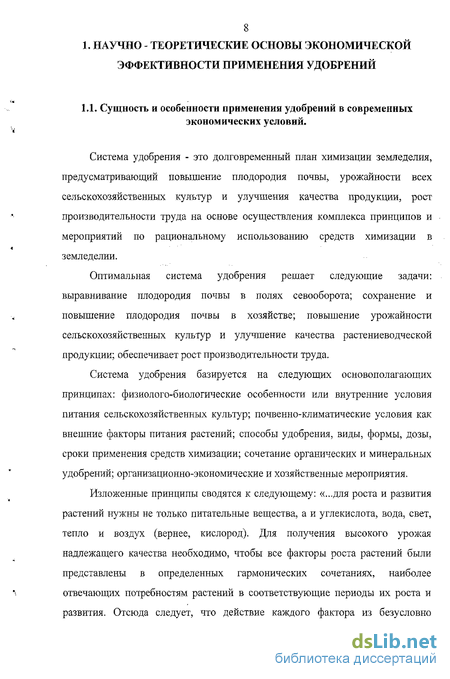 8

1. НАУЧНО - ТЕОРЕТИЧЕСКИЕ ОСНОВЫ ЭКОНОМИЧЕСКОЙ ЭФФЕКТИВНОСТИ ПРИМЕНЕНИЯ УДОБРЕНИЙ

1.1. Сущность и особенности применения удобрений в современных экономических условий.

Система удобрения - это долговременный план химизации земледелия, предусматривающий повышение плодородия почвы, урожайности всех сельскохозяйственных культур и улучшения качества продукции, рост производительности труда на основе осуществления комплекса принципов и мероприятий по рациональному использованию средств химизации в земледелии.

Оптимальная система удобрения решает следующие задачи: выравнивание плодородия почвы в полях севооборота; сохранение и повышение плодородия почвы в хозяйстве; повышение урожайности сельскохозяйственных культур и улучшение качества растениеводческой продукции; обеспечивает рост производительности труда.

Система удобрения базируется на следующих основополагающих принципах: физиолого-биологические особенности или внутренние условия питания сельскохозяйственных культур; почвенно-климатические условия как внешние факторы питания растений; способы удобрения, виды, формы, дозы, сроки применения средств химизации; сочетание органических и минеральных удобрений; организационно-экономические и хозяйственные мероприятия.

Изложенные принципы сводятся к следующему: «...для роста и развития растений нужны не только питательные вещества, а и углекислота, вода, свет, тепло и воздух (вернее, кислород). Для получения высокого урожая надлежащего качества необходимо, чтобы все факторы роста растений были представлены в определенных гармонических сочетаниях, наиболее отвечающих потребностям растений в соответствующие периоды их роста и развития. Отсюда следует, что действие каждого фактора из безусловно

dsLib.net
библиотека диссертаций